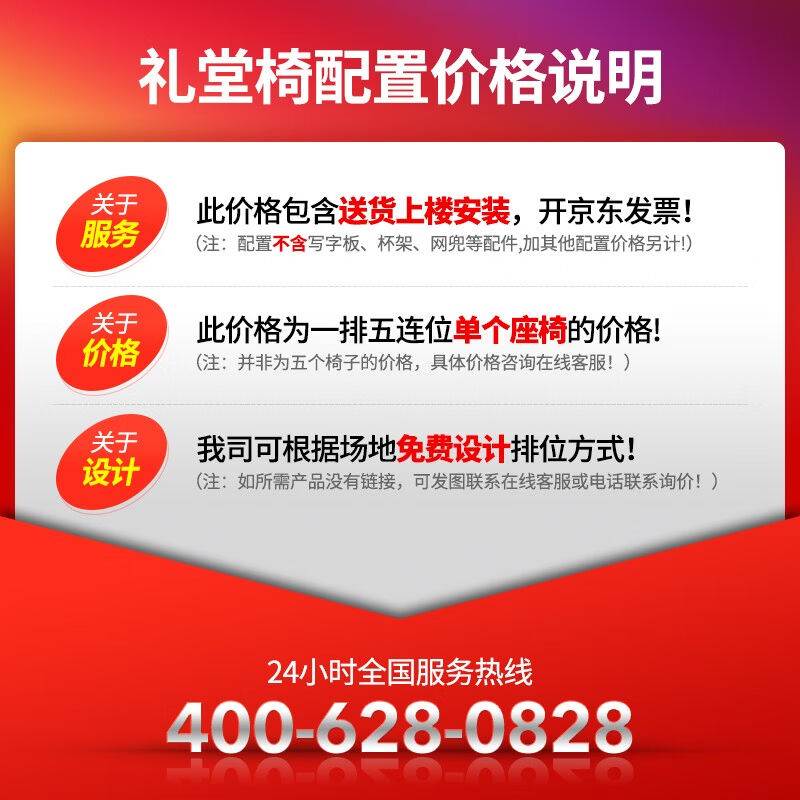 礼堂椅配置价格说明

关于
服务

此价格包含送货上楼安装，开京东发票！
（注：配置不含写字板、杯架、网兜等配件,加其他配置价格另计！）

关于
价格

此价格为一排五连位单个座椅的价格!
（注：并非为五个椅子的价格，具体价格咨询在线客服！）

关于
设计

我司可根据场地免费设计排位方式！
（注：如所需产品没有链接，可发图联系在线客服或电话联系询价！）

24小时全国服务热线
400-628-0828